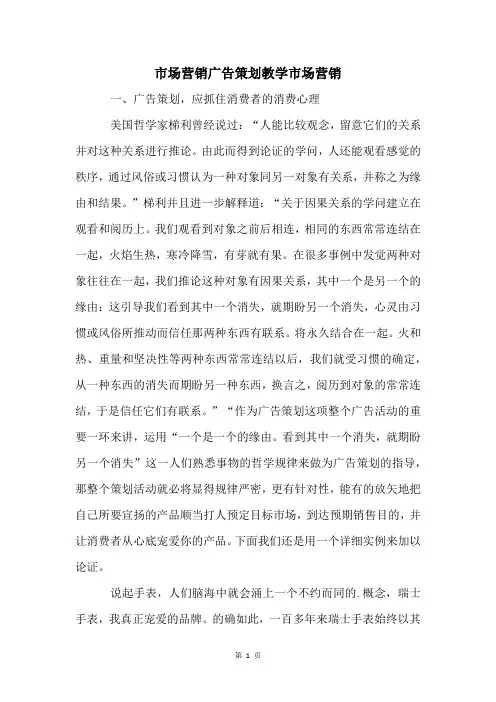 市场营销广告策划教学市场营销

一、广告策划，应抓住消费者的消费心理

美国哲学家梯利曾经说过：“人能比较观念，留意它们的关系并对这种关系进行推论。由此而得到论证的学问，人还能观看感觉的秩序，通过风俗或习惯认为一种对象同另一对象有关系，并称之为缘由和结果。”梯利并且进一步解释道：“关于因果关系的学问建立在观看和阅历上。我们观看到对象之前后相连，相同的东西常常连结在一起，火焰生热，寒冷降雪，有芽就有果。在很多事例中发觉两种对象往往在一起，我们推论这种对象有因果关系，其中一个是另一个的缘由：这引导我们看到其中一个消失，就期盼另一个消失，心灵由习惯或风俗所推动而信任那两种东西有联系。将永久结合在一起。火和热、重量和坚决性等两种东西常常连结以后，我们就受习惯的确定，从一种东西的消失而期盼另一种东西，换言之，阅历到对象的常常连结，于是信任它们有联系。”“作为广告策划这项整个广告活动的重要一环来讲，运用“一个是一个的缘由。看到其中一个消失，就期盼另一个消失”这一人们熟悉事物的哲学规律来做为广告策划的指导，那整个策划活动就必将显得规律严密，更有针对性，能有的放矢地把自己所要宣扬的产品顺当打人预定目标市场，到达预期销售目的，并让消费者从心底宠爱你的产品。下面我们还是用一个详细实例来加以论证。

说起手表，人们脑海中就会涌上一个不约而同的.概念，瑞士手表，我真正宠爱的品牌。的确如此，一百多年来瑞士手表始终以其

第 1 页